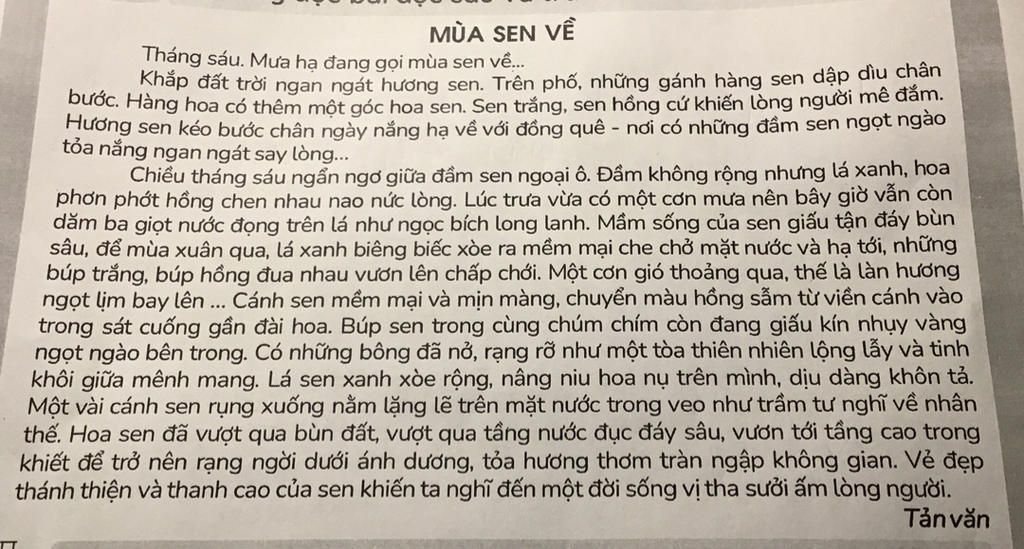 MÙA SEN VỀ

Tháng sáu. Mưa hạ đang gọi mùa sen về...

Khắp đất trời ngan ngát hương sen. Trên phố, những gánh hàng sen dập dìu chân bước. Hàng hoa có thêm một góc hoa sen. Sen trắng, sen hồng cứ khiến lòng người mê đắm. Hương sen kéo bước chân ngày nắng hạ về với đồng quê - nơi có những đầm sen ngọt ngào tỏa nắng ngan ngát say lòng...

Chiều tháng sáu ngẩn ngơ giữa đầm sen ngoại ô. Đầm không rộng nhưng lá xanh, hoa phơn phớt hồng chen nhau nao nức lòng. Lúc trưa vừa có một cơn mưa nên bây giờ vẫn còn dăm ba giọt nước đọng trên lá như ngọc bích long lanh. Mầm sống của sen giấu tận đáy bùn sâu, để mùa xuân qua, lá xanh biêng biếc xòe ra mềm mại che chở mặt nước và hạ tới, những búp trắng, búp hồng đua nhau vươn lên chấp chới. Một cơn gió thoảng qua, thế là làn hương ngọt lịm bay lên ... Cánh sen mềm mại và mịn màng, chuyển màu hồng sẫm từ viền cánh vào trong sát cuống gần đài hoa. Búp sen trong cùng chúm chím còn đang giấu kín nhụy vàng ngọt ngào bên trong. Có những bông đã nở, rạng rỡ như một tòa thiên nhiên lộng lẫy và tinh khôi giữa mênh mang. Lá sen xanh xòe rộng, nâng niu hoa nụ trên mình, dịu dàng khôn tả. Một vài cánh sen rụng xuống nằm lặng lẽ trên mặt nước trong veo như trầm tư nghĩ về nhân thế. Hoa sen đã vượt qua bùn đất, vượt qua tầng nước đục đáy sâu, vươn tới tầng cao trong khiết để trở nên rạng ngời dưới ánh dương, tỏa hương thơm tràn ngập không gian. Vẻ đẹp thánh thiện và thanh cao của sen khiến ta nghĩ đến một đời sống vị tha sưởi ấm lòng người.

Tản văn